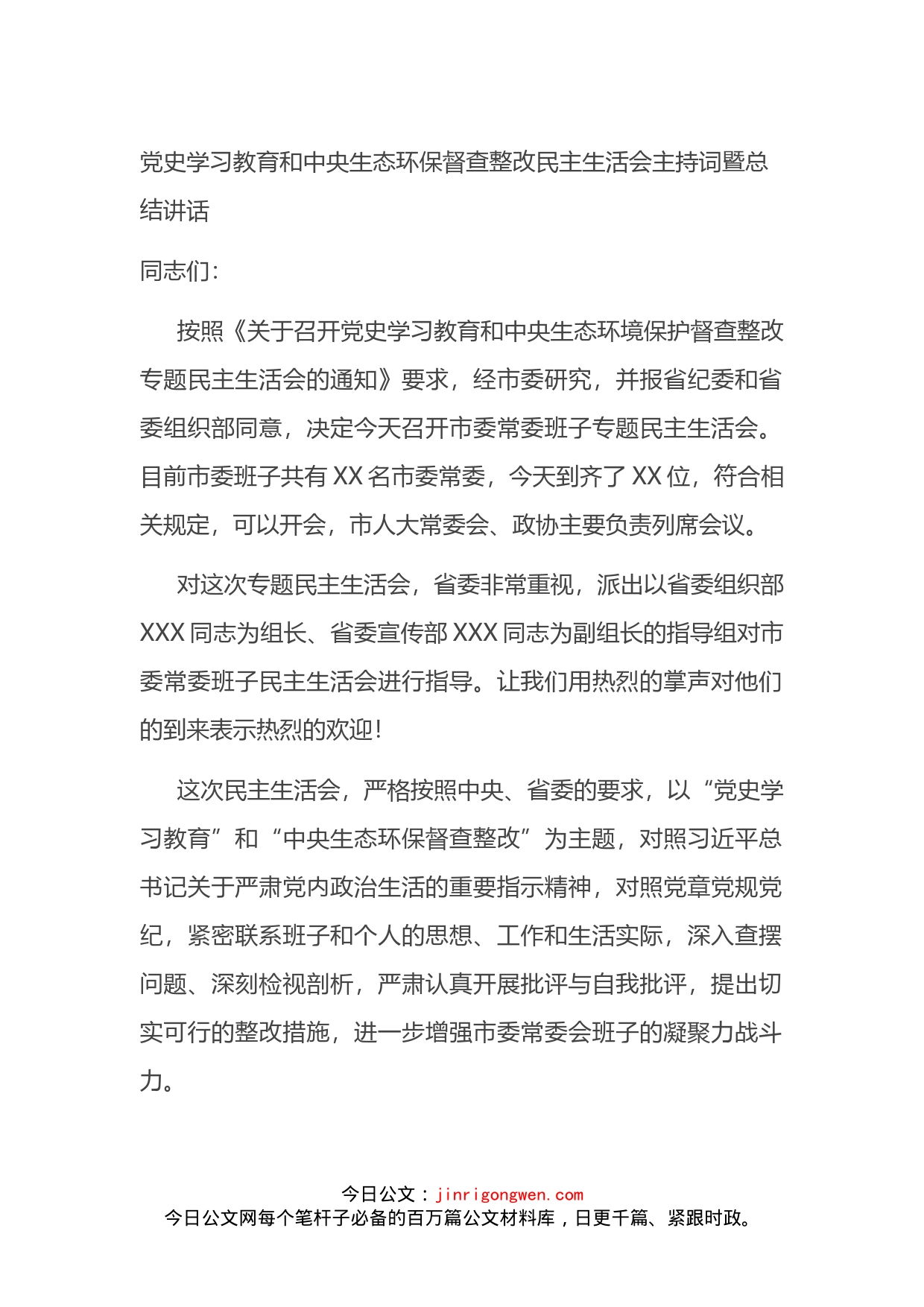 党史学习教育和中央生态环保督查整改民主生活会主持词暨总结讲话

同志们：

按照《关于召开党史学习教育和中央生态环境保护督查整改专题民主生活会的通知》要求，经市委研究，并报省纪委和省委组织部同意，决定今天召开市委常委班子专题民主生活会。目前市委班子共有XX名市委常委，今天到齐了XX位，符合相关规定，可以开会，市人大常委会、政协主要负责列席会议。

对这次专题民主生活会，省委非常重视，派出以省委组织部XXX同志为组长、省委宣传部XXX同志为副组长的指导组对市委常委班子民主生活会进行指导。让我们用热烈的掌声对他们的到来表示热烈的欢迎！

这次民主生活会，严格按照中央、省委的要求，以“党史学习教育”和“中央生态环保督查整改”为主题，对照习近平总书记关于严肃党内政治生活的重要指示精神，对照党章党规党纪，紧密联系班子和个人的思想、工作和生活实际，深入查摆问题、深刻检视剖析，严肃认真开展批评与自我批评，提出切实可行的整改措施，进一步增强市委常委会班子的凝聚力战斗力。

今日公文：jinrigongwen.com
今日公文网每个笔杆子必备的百万篇公文材料库，日更千篇、紧跟时政。